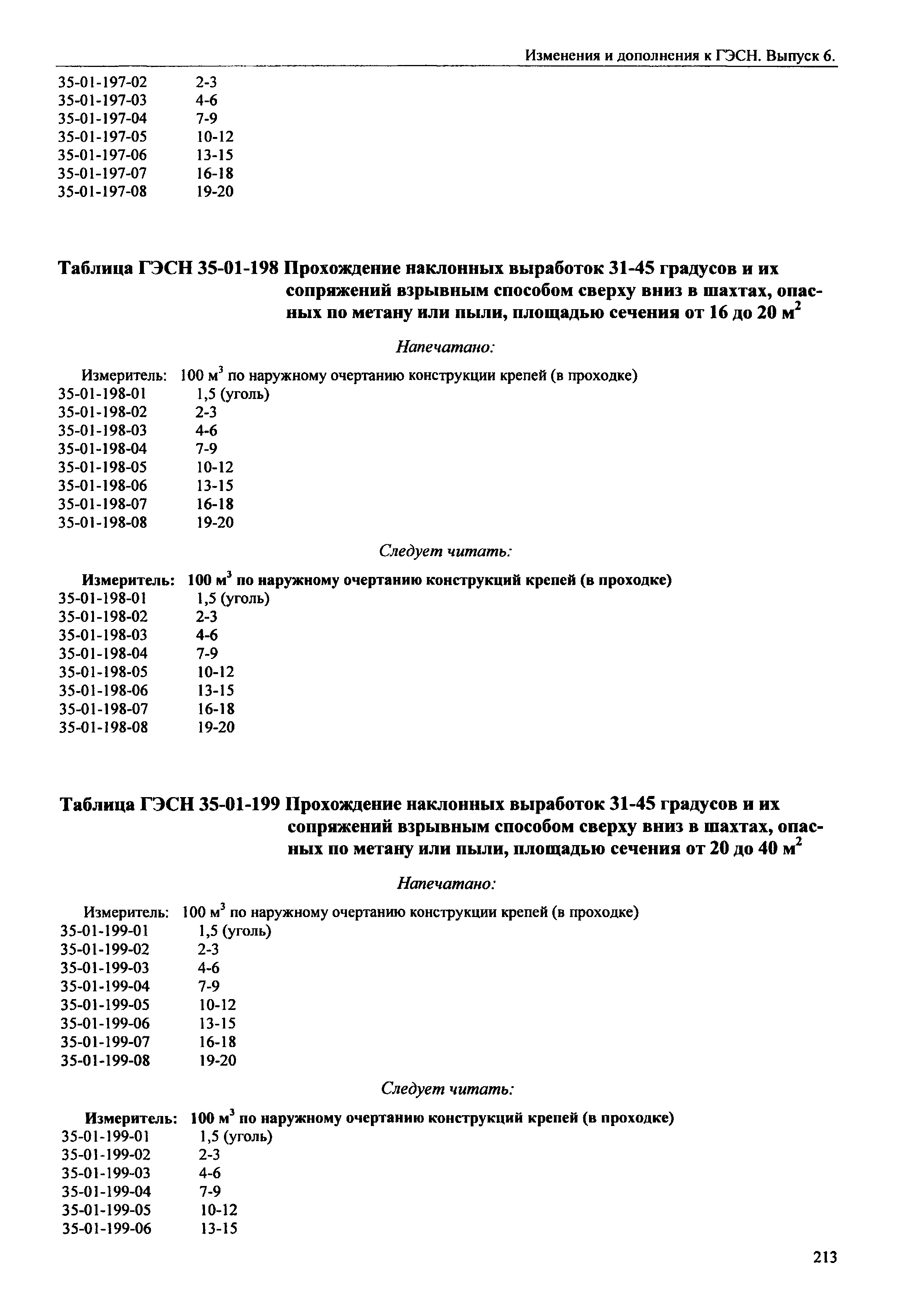 Изменения и дополнения к ГЭСН. Выпуск 6.

35-01-197-02 2-3
35-01-197-03 4-6
35-01-197-04 7-9
35-01-197-05 10-12
35-01-197-06 13-15
35-01-197-07 16-18
35-01-197-08 19-20

Таблица ГЭСН 35-01-198 Прохождение наклонных выработок 31-45 градусов и их сопряжений взрывным способом сверху вниз в шахтах, опасных по метану или пыли, площадью сечения от 16 до 20 м$^2$

Напечатано:

Измеритель: 100 м$^3$ по наружному очертанию конструкции крепей (в проходке)
35-01-198-01 1,5 (уголь)
35-01-198-02 2-3
35-01-198-03 4-6
35-01-198-04 7-9
35-01-198-05 10-12
35-01-198-06 13-15
35-01-198-07 16-18
35-01-198-08 19-20

Следует читать:

Измеритель: 100 м$^3$ по наружному очертанию конструкций крепей (в проходке)
35-01-198-01 1,5 (уголь)
35-01-198-02 2-3
35-01-198-03 4-6
35-01-198-04 7-9
35-01-198-05 10-12
35-01-198-06 13-15
35-01-198-07 16-18
35-01-198-08 19-20

Таблица ГЭСН 35-01-199 Прохождение наклонных выработок 31-45 градусов и их сопряжений взрывным способом сверху вниз в шахтах, опасных по метану или пыли, площадью сечения от 20 до 40 м$^2$

Напечатано:

Измеритель: 100 м$^3$ по наружному очертанию конструкции крепей (в проходке)
35-01-199-01 1,5 (уголь)
35-01-199-02 2-3
35-01-199-03 4-6
35-01-199-04 7-9
35-01-199-05 10-12
35-01-199-06 13-15
35-01-199-07 16-18
35-01-199-08 19-20

Следует читать:

Измеритель: 100 м$^3$ по наружному очертанию конструкций крепей (в проходке)
35-01-199-01 1,5 (уголь)
35-01-199-02 2-3
35-01-199-03 4-6
35-01-199-04 7-9
35-01-199-05 10-12
35-01-199-06 13-15

213